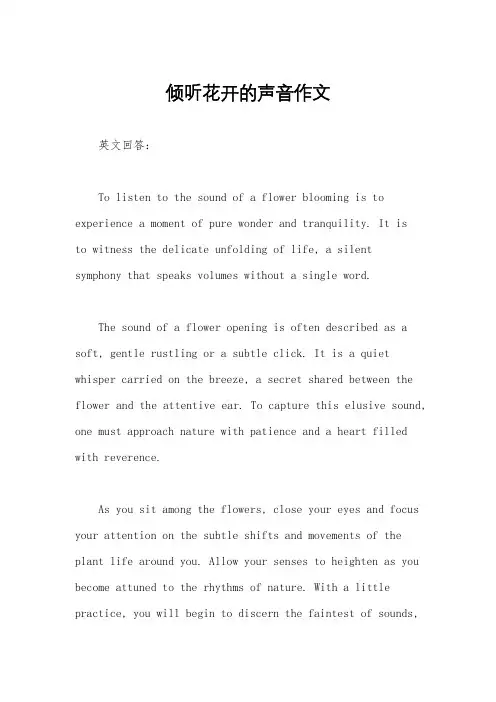 倾听花开的声音作文

英文回答:

To listen to the sound of a flower blooming is to experience a moment of pure wonder and tranquility. It is to witness the delicate unfolding of life, a silent symphony that speaks volumes without a single word.

The sound of a flower opening is often described as a soft, gentle rustling or a subtle click. It is a quiet whisper carried on the breeze, a secret shared between the flower and the attentive ear. To capture this elusive sound, one must approach nature with patience and a heart filled with reverence.

As you sit among the flowers, close your eyes and focus your attention on the subtle shifts and movements of the plant life around you. Allow your senses to heighten as you become attuned to the rhythms of nature. With a little practice, you will begin to discern the faintest of sounds,